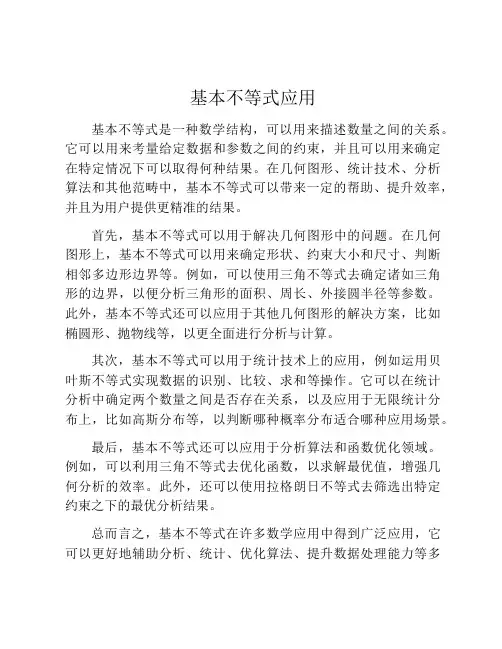 基本不等式应用

基本不等式是一种数学结构，可以用来描述数量之间的关系。它可以用来考量给定数据和参数之间的约束，并且可以用来确定在特定情况下可以取得何种结果。在几何图形、统计技术、分析算法和其他范畴中，基本不等式可以带来一定的帮助、提升效率，并且为用户提供更精准的结果。

首先，基本不等式可以用于解决几何图形中的问题。在几何图形上，基本不等式可以用来确定形状、约束大小和尺寸、判断相邻多边形边界等。例如，可以使用三角不等式去确定诸如三角形的边界，以便分析三角形的面积、周长、外接圆半径等参数。此外，基本不等式还可以应用于其他几何图形的解决方案，比如椭圆形、抛物线等，以更全面进行分析与计算。

其次，基本不等式可以用于统计技术上的应用，例如运用贝叶斯不等式实现数据的识别、比较、求和等操作。它可以在统计分析中确定两个数量之间是否存在关系，以及应用于无限统计分布上，比如高斯分布等，以判断哪种概率分布适合哪种应用场景。

最后，基本不等式还可以应用于分析算法和函数优化领域。例如，可以利用三角不等式去优化函数，以求解最优值，增强几何分析的效率。此外，还可以使用拉格朗日不等式去筛选出特定约束之下的最优分析结果。

总而言之，基本不等式在许多数学应用中得到广泛应用，它可以更好地辅助分析、统计、优化算法、提升数据处理能力等多